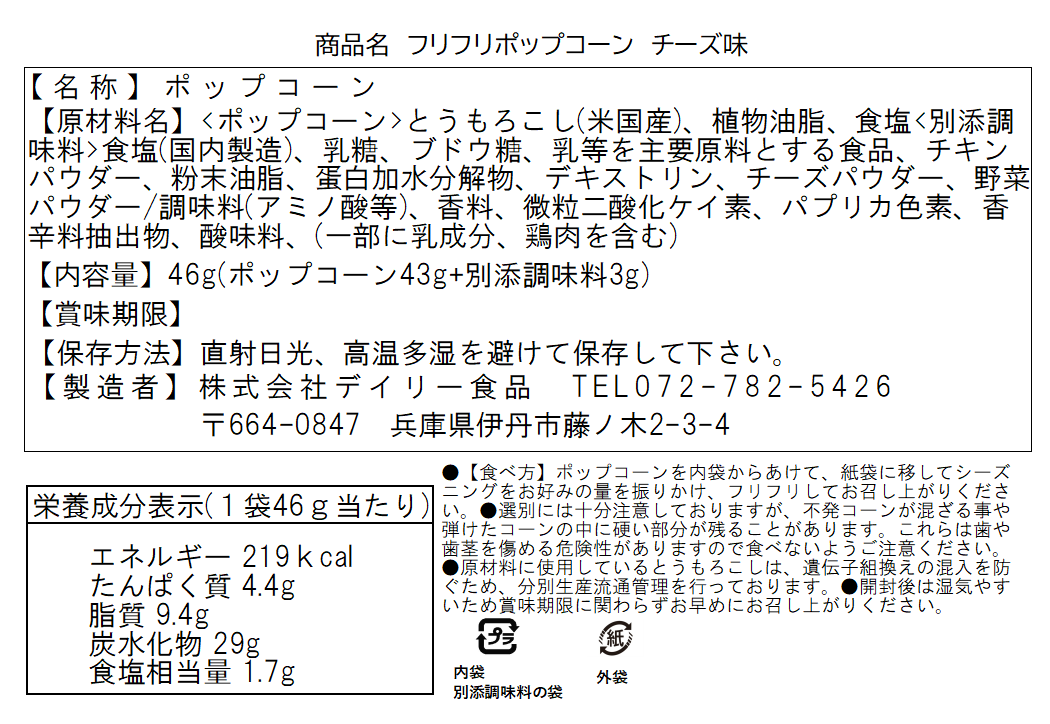 商品名 フリフリポップコーン チーズ味

【名称】ポップコーン

【原材料名】<ポップコーン>とうもろこし(米国産)、植物油脂、食塩<別添調味料>食塩(国内製造)、乳糖、ブドウ糖、乳等を主要原料とする食品、チキンパウダー、粉末油脂、蛋白加水分解物、デキストリン、チーズパウダー、野菜パウダー/調味料(アミノ酸等)、香料、微粒二酸化ケイ素、パプリカ色素、香辛料抽出物、酸味料、(一部に乳成分、鶏肉を含む)

【内容量】46g(ポップコーン43g+別添調味料3g)

【賞味期限】

【保存方法】直射日光、高温多湿を避けて保存して下さい。

【製造者】株式会社デイリー食品 TEL072-782-5426
〒664-0847 兵庫県伊丹市藤ノ木2-3-4

栄養成分表示(1袋46g当たり)

エネルギー 219kcal
たんぱく質 4.4g
脂質 9.4g
炭水化物 29g
食塩相当量 1.7g

●【食べ方】ポップコーンを内袋からあけて、紙袋に移してシーズニングをお好みの量を振りかけ、フリフリしてお召し上がりください。●選別には十分注意しておりますが、不発コーンが混ざる事や弾けたコーンの中に硬い部分が残ることがあります。これらは歯や歯茎を傷める危険性がありますので食べないようご注意ください。●原材料に使用しているとうもろこしは、遺伝子組換えの混入を防ぐため、分別生産流通管理を行っております。●開封後は湿気やすいため賞味期限に関わらずお早めにお召し上がりください。

プラ
内袋
別添調味料の袋

紙
外袋